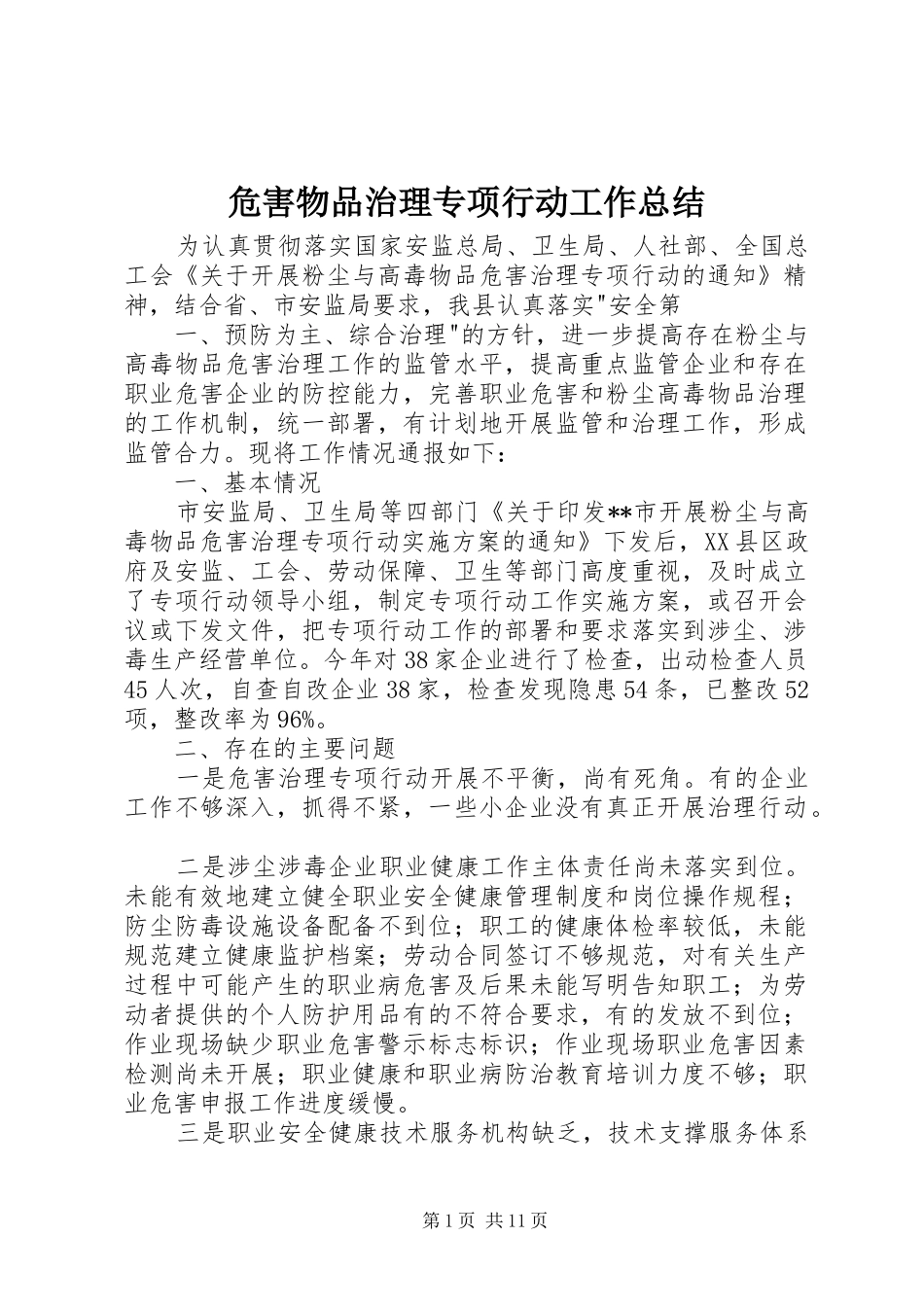 危害物品治理专项行动工作总结

为认真贯彻落实国家安监总局、卫生局、人社部、全国总工会《关于开展粉尘与高毒物品危害治理专项行动的通知》精神，结合省、市安监局要求，我县认真落实"安全第

一、预防为主、综合治理"的方针，进一步提高存在粉尘与高毒物品危害治理工作的监管水平，提高重点监管企业和存在职业危害企业的防控能力，完善职业危害和粉尘高毒物品治理的工作机制，统一部署，有计划地开展监管和治理工作，形成监管合力。现将工作情况通报如下：

一、基本情况

市安监局、卫生局等四部门《关于印发**市开展粉尘与高毒物品危害治理专项行动实施方案的通知》下发后，XX县区政府及安监、工会、劳动保障、卫生等部门高度重视，及时成立了专项行动领导小组，制定专项行动工作实施方案，或召开会议或下发文件，把专项行动工作的部署和要求落实到涉尘、涉毒生产经营单位。今年对38家企业进行了检查，出动检查人员45人次，自查自改企业38家，检查发现隐患54条，已整改52项，整改率为96%。

二、存在的主要问题

一是危害治理专项行动开展不平衡，尚有死角。有的企业工作不够深入，抓得不紧，一些小企业没有真正开展治理行动。

二是涉尘涉毒企业职业健康工作主体责任尚未落实到位。未能有效地建立健全职业安全健康管理制度和岗位操作规程；防尘防毒设施设备配备不到位；职工的健康体检率较低，未能规范建立健康监护档案；劳动合同签订不够规范，对有关生产过程中可能产生的职业病危害及后果未能写明告知职工；为劳动者提供的个人防护用品有的不符合要求，有的发放不到位；作业现场缺少职业危害警示标志标识；作业现场职业危害因素检测尚未开展；职业健康和职业病防治教育培训力度不够；职业危害申报工作进度缓慢。

三是职业安全健康技术服务机构缺乏，技术支撑服务体系

第1页 共11页